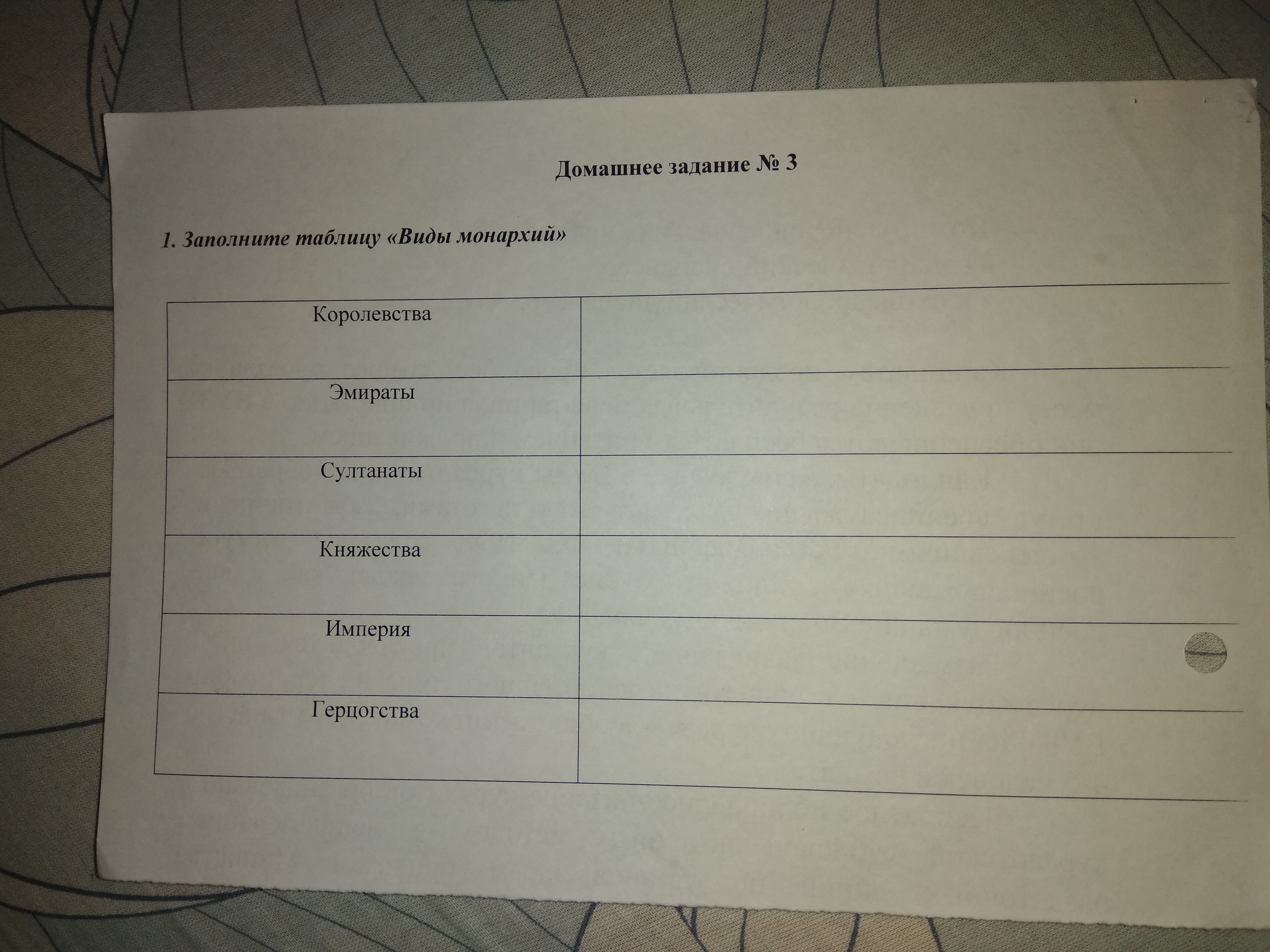 Домашнее задание № 3

1. Заполните таблицу «Виды монархий»

| Королевства |  |
|---|---|
| Эмираты |  |
| Султанаты |  |
| Княжества |  |
| Империя |  |
| Герцогства |  |